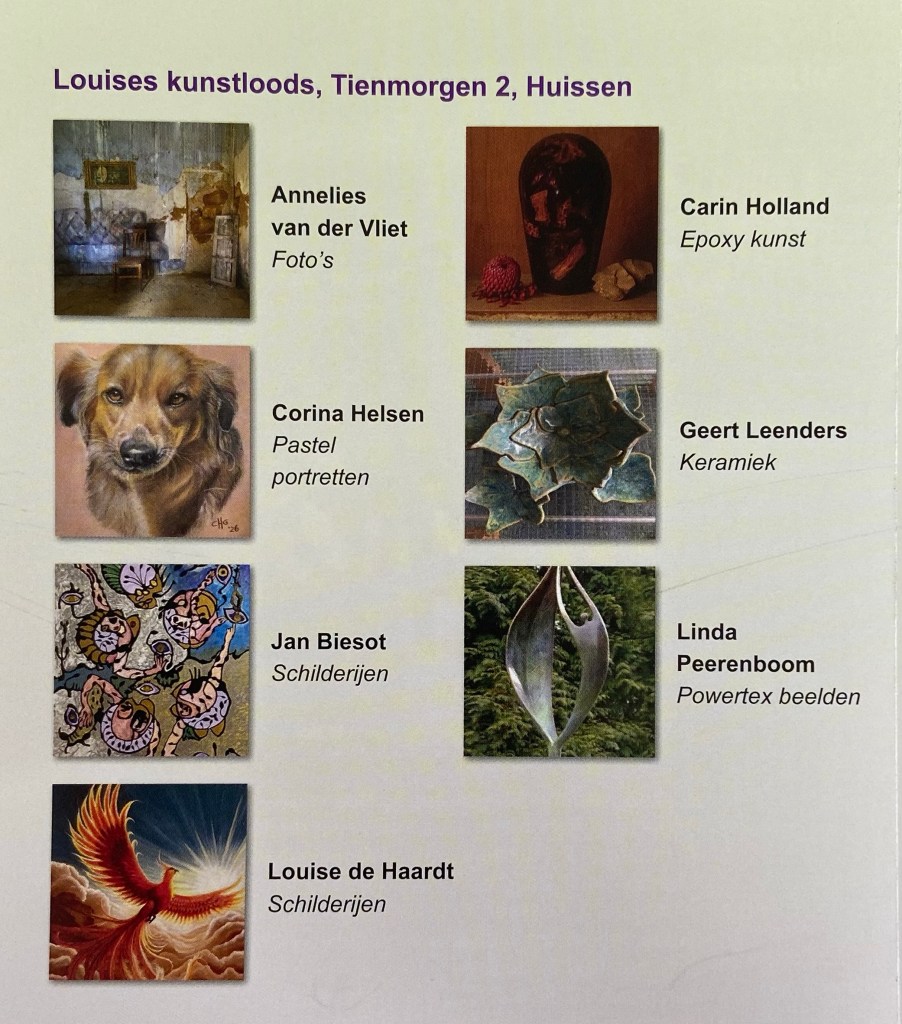 Louises kunstloods, Tienmorgen 2, Huissen

Annelies van der Vliet
Foto's

Corina Helsen
Pastel portretten

Jan Biesot
Schilderijen

Louise de Haardt
Schilderijen

Carin Holland
Epoxy kunst

Geert Leenders
Keramiek

Linda Peerenboom
Powertex beelden